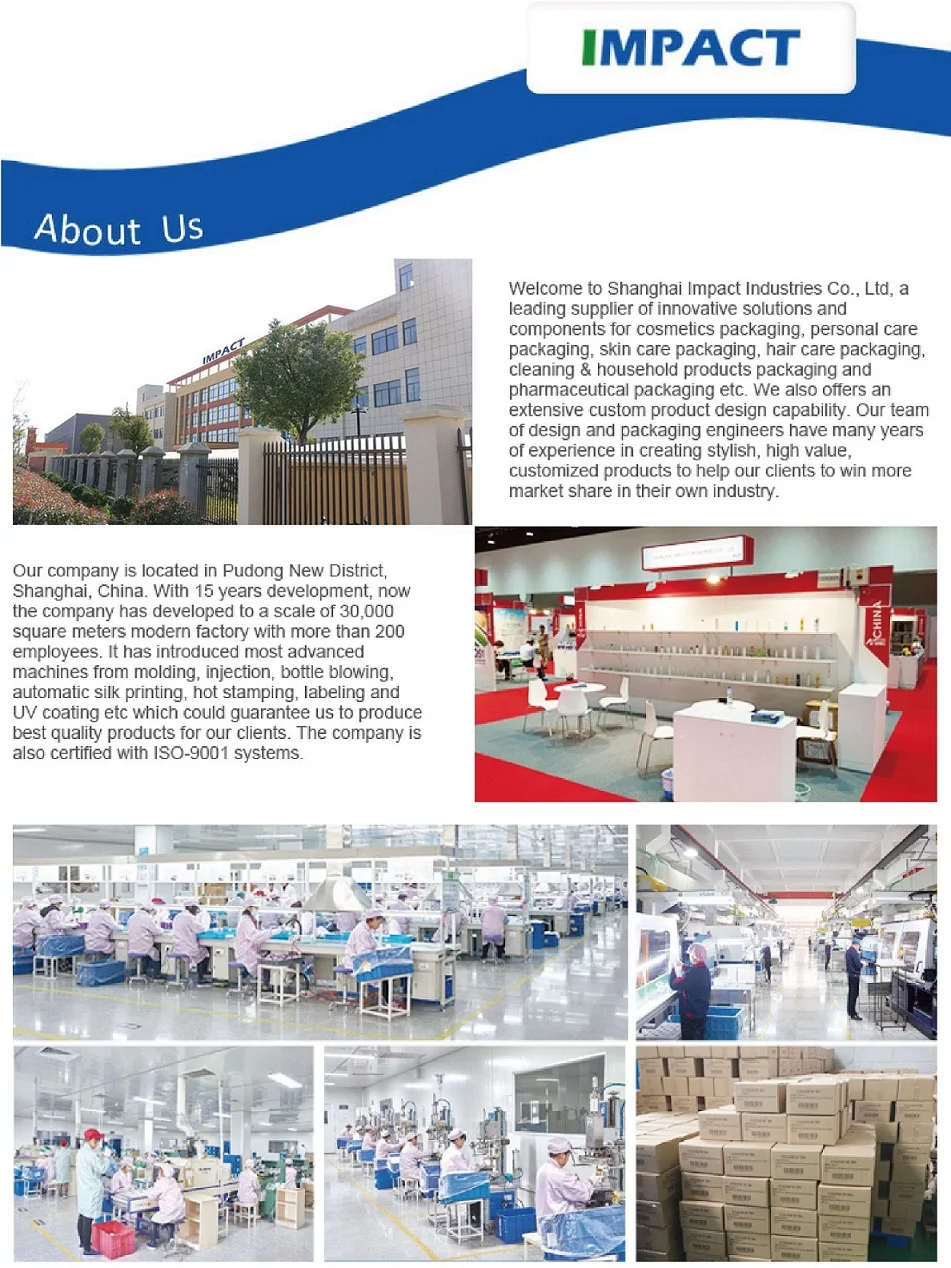 IMPACT

About Us

IMPACT

Welcome to Shanghai Impact Industries Co., Ltd, a leading supplier of innovative solutions and components for cosmetics packaging, personal care packaging, skin care packaging, hair care packaging, cleaning & household products packaging and pharmaceutical packaging etc. We also offers an extensive custom product design capability. Our team of design and packaging engineers have many years of experience in creating stylish, high value, customized products to help our clients to win more market share in their own industry.

Our company is located in Pudong New District, Shanghai, China. With 15 years development, now the company has developed to a scale of 30,000 square meters modern factory with more than 200 employees. It has introduced most advanced machines from molding, injection, bottle blowing, automatic silk printing, hot stamping, labeling and UV coating etc which could guarantee us to produce best quality products for our clients. The company is also certified with ISO-9001 systems.

CHINA